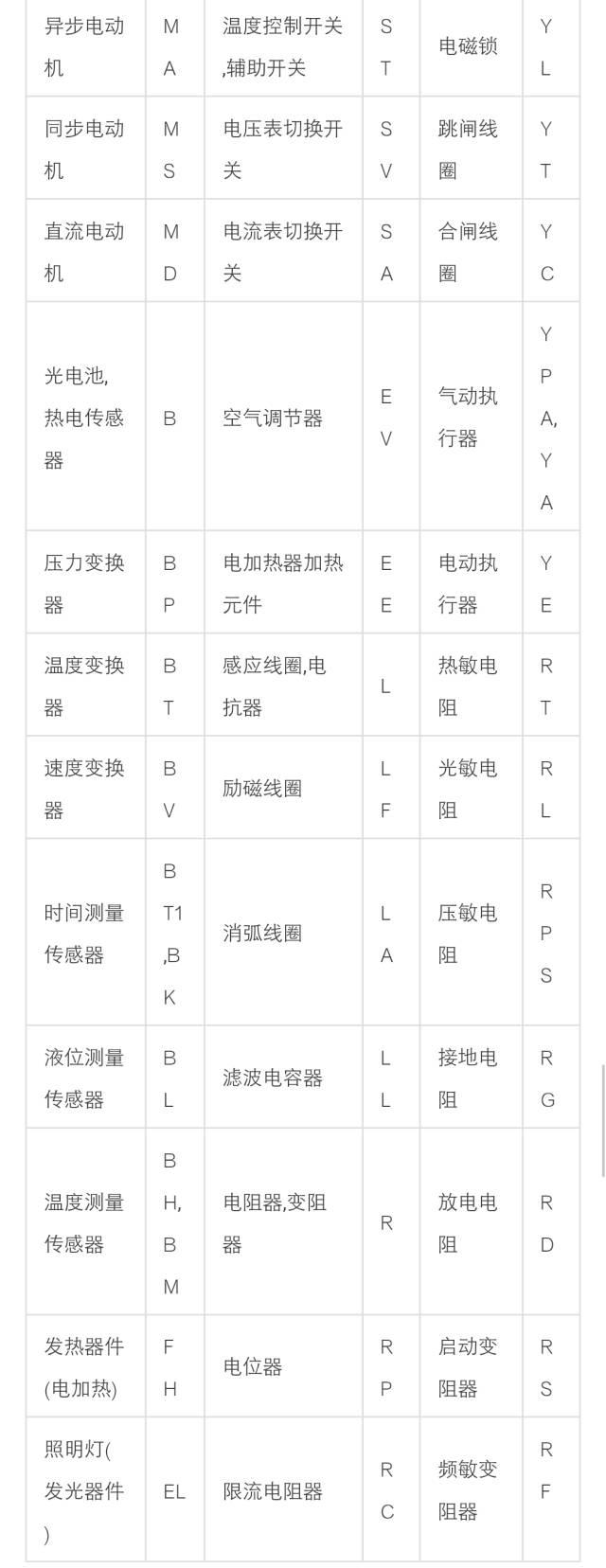 | 异步电动机 | MA | 温度控制开关,辅助开关 | ST | 电磁锁 | YL |
|---|---|---|---|---|---|
| 同步电动机 | MS | 电压表切换开关 | SV | 跳闸线圈 | YT |
| 直流电动机 | MD | 电流表切换开关 | SA | 合闸线圈 | YC |
| 光电池,热电传感器 | B | 空气调节器 | EV | 气动执行器 | YPA,YA |
| 压力变换器 | BP | 电加热器加热元件 | EE | 电动执行器 | YE |
| 温度变换器 | BT | 感应线圈,电抗器 | L | 热敏电阻 | RT |
| 速度变换器 | BV | 励磁线圈 | LF | 光敏电阻 | RL |
| 时间测量传感器 | BT1,BK | 消弧线圈 | LA | 压敏电阻 | RPS |
| 液位测量传感器 | BL | 滤波电容器 | LL | 接地电阻 | RG |
| 温度测量传感器 | BH,BM | 电阻器,变阻器 | R | 放电电阻 | RD |
| 发热器件(电加热) | FH | 电位器 | RP | 启动变阻器 | RS |
| 照明灯(发光器件) | EL | 限流电阻器 | RC | 频敏变阻器 | RF |